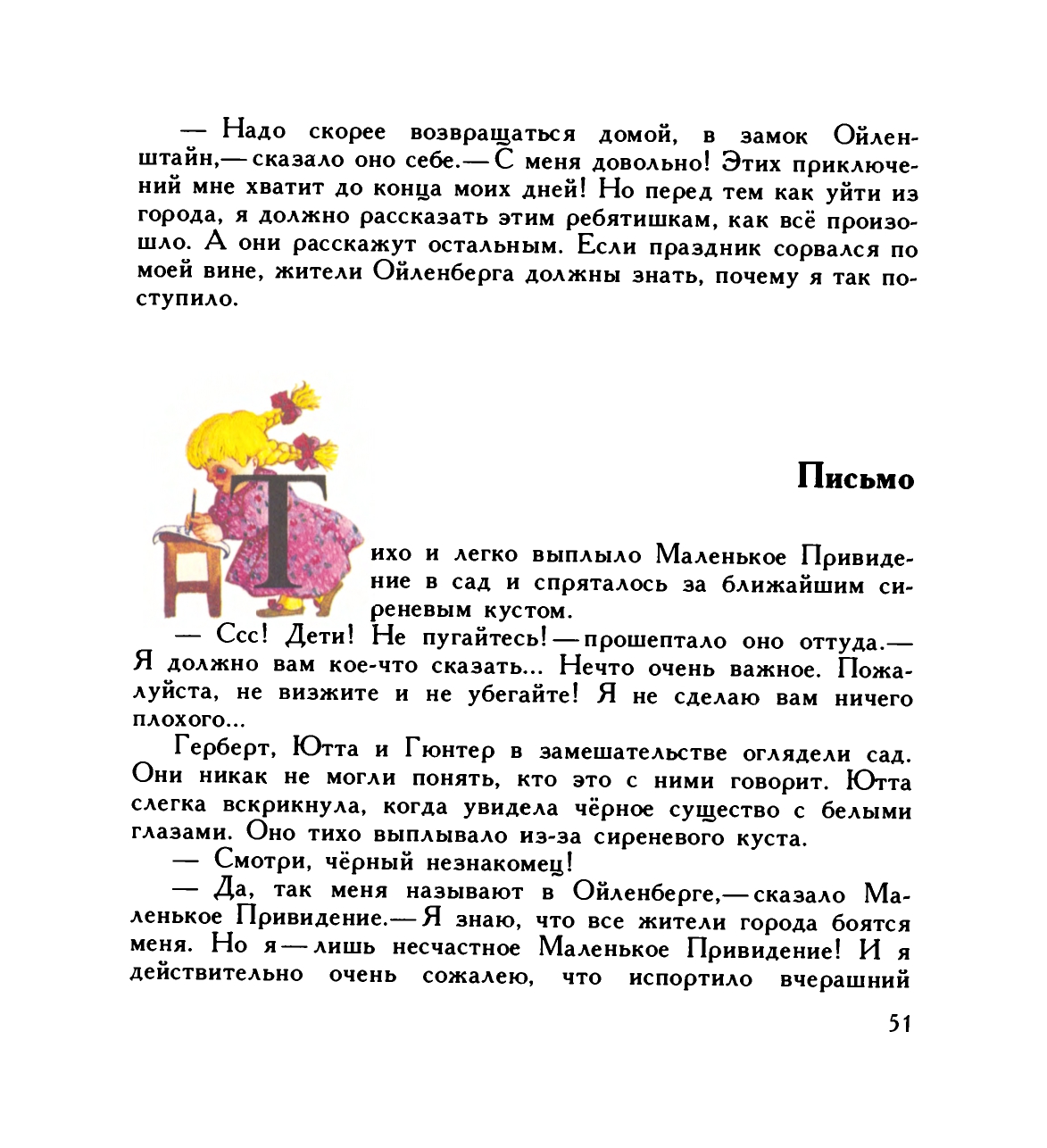 — Надо скорее возвращаться домой, в замок Ойленштайн,— сказало оно себе.— С меня довольно! Этих приключений мне хватит до конца моих дней! Но перед тем как уйти из города, я должно рассказать этим ребятишкам, как всё произошло. А они расскажут остальным. Если праздник сорвался по моей вине, жители Ойленберга должны знать, почему я так поступило.

Письмо

Тихо и легко выплыло Маленькое Привидение в сад и спряталось за ближайшим сиреневым кустом.

— Ссс! Дети! Не пугайтесь! — прошептало оно оттуда.— Я должно вам кое-что сказать... Нечто очень важное. Пожалуйста, не визжите и не убегайте! Я не сделаю вам ничего плохого...

Герберт, Ютта и Гюнтер в замешательстве оглядели сад. Они никак не могли понять, кто это с ними говорит. Ютта слегка вскрикнула, когда увидела чёрное существо с белыми глазами. Оно тихо выплывало из-за сиреневого куста.

— Смотри, чёрный незнакомец!

— Да, так меня называют в Ойленберге,— сказало Маленькое Привидение.— Я знаю, что все жители города боятся меня. Но я — лишь несчастное Маленькое Привидение! И я действительно очень сожалею, что испортило вчерашний

51